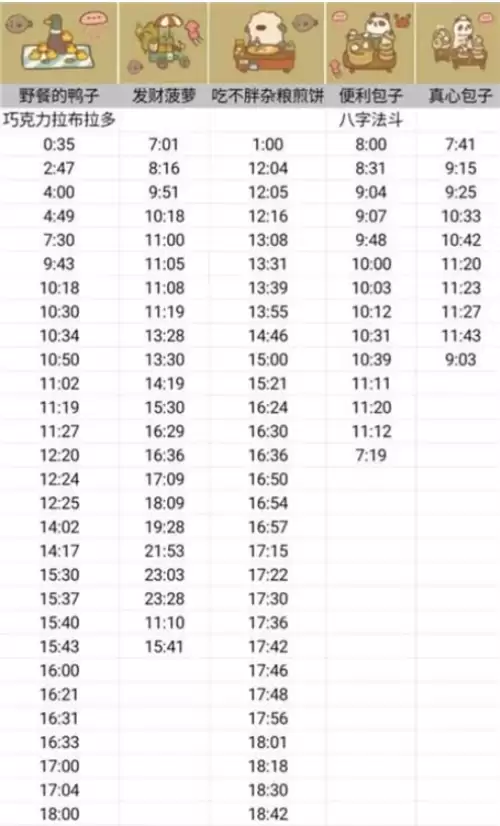 | 野餐的鸭子 | 发财菠萝 | 吃不胖杂粮煎饼 | 便利包子 | 真心包子 |
|---|---|---|---|---|
| 巧克力拉布拉多 | | | 八字法斗 | |
| 0:35 | 7:01 | 1:00 | 8:00 | 7:41 |
| 2:47 | 8:16 | 12:04 | 8:31 | 9:15 |
| 4:00 | 9:51 | 12:05 | 9:04 | 9:25 |
| 4:49 | 10:18 | 12:16 | 9:07 | 10:33 |
| 7:30 | 11:00 | 13:08 | 9:48 | 10:42 |
| 9:43 | 11:05 | 13:31 | 10:00 | 11:20 |
| 10:18 | 11:08 | 13:39 | 10:03 | 11:23 |
| 10:30 | 11:19 | 13:55 | 10:12 | 11:27 |
| 10:34 | 13:28 | 14:46 | 10:31 | 11:43 |
| 10:50 | 13:30 | 15:00 | 10:39 | 9:03 |
| 11:02 | 14:19 | 15:21 | 11:11 | |
| 11:19 | 15:30 | 16:24 | 11:20 | |
| 11:27 | 16:29 | 16:30 | 11:12 | |
| 12:20 | 16:36 | 16:36 | 7:19 | |
| 12:24 | 17:09 | 16:50 | | |
| 12:25 | 18:09 | 16:54 | | |
| 14:02 | 19:28 | 16:57 | | |
| 14:17 | 21:53 | 17:15 | | |
| 15:30 | 23:03 | 17:22 | | |
| 15:37 | 23:28 | 17:30 | | |
| 15:40 | 11:10 | 17:36 | | |
| 15:43 | 15:41 | 17:42 | | |
| 16:00 | | 17:46 | | |
| 16:21 | | 17:48 | | |
| 16:31 | | 17:56 | | |
| 16:33 | | 18:01 | | |
| 17:00 | | 18:18 | | |
| 17:04 | | 18:30 | | |
| 18:00 | | 18:42 | | |